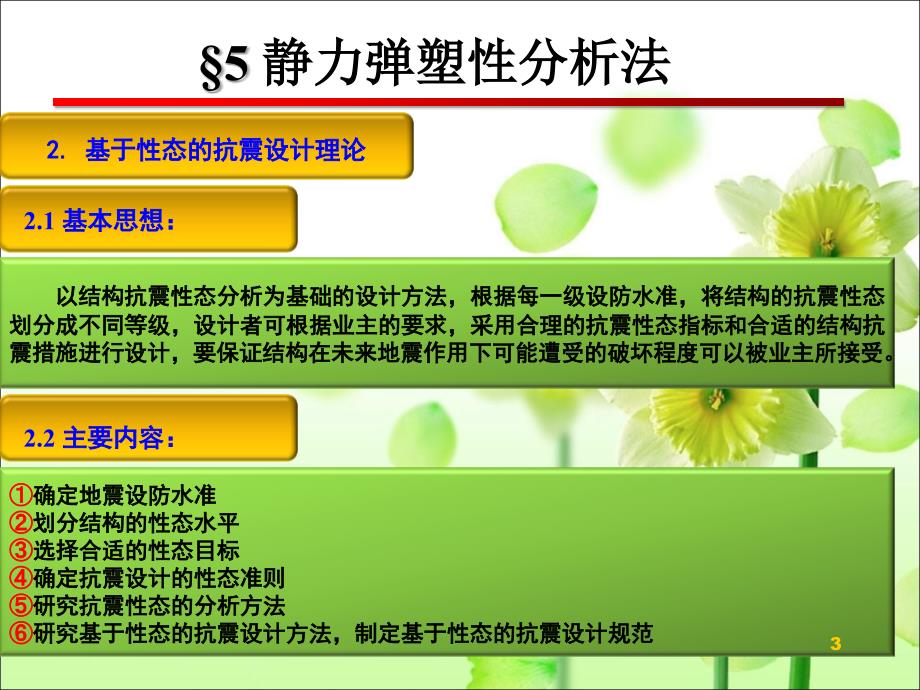 §5 静力弹塑性分析法

2. 基于性态的抗震设计理论

2.1 基本思想：

以结构抗震性态分析为基础的设计方法，根据每一级设防水准，将结构的抗震性态划分成不同等级，设计者可根据业主的要求，采用合理的抗震性态指标和合适的结构抗震措施进行设计，要保证结构在未来地震作用下可能遭受的破坏程度可以被业主所接受。

2.2 主要内容：

①确定地震设防水准
②划分结构的性态水平
③选择合适的性态目标
④确定抗震设计的性态准则
⑤研究抗震性态的分析方法
⑥研究基于性态的抗震设计方法，制定基于性态的抗震设计规范

3